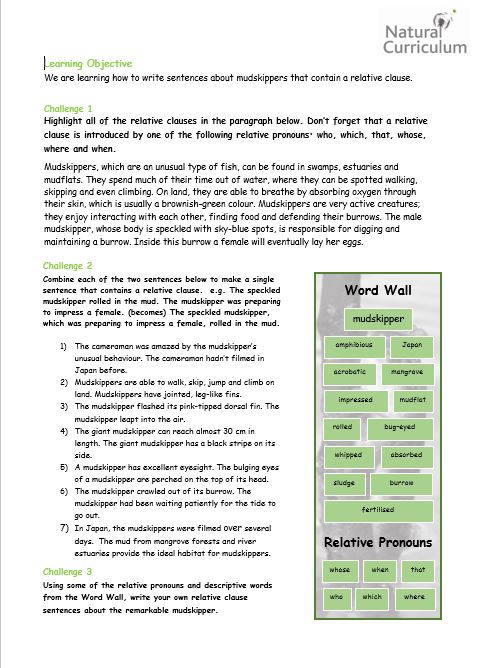 Natural Curriculum

Learning Objective
We are learning how to write sentences about mudskippers that contain a relative clause.

Challenge 1
Highlight all of the relative clauses in the paragraph below. Don't forget that a relative clause is introduced by one of the following relative pronouns: who, which, that, whose, where and when.

Mudskippers, which are an unusual type of fish, can be found in swamps, estuaries and mudflats. They spend much of their time out of water, where they can be spotted walking, skipping and even climbing. On land, they are able to breathe by absorbing oxygen through their skin, which is usually a brownish-green colour. Mudskippers are very active creatures; they enjoy interacting with each other, finding food and defending their burrows. The male mudskipper, whose body is speckled with sky-blue spots, is responsible for digging and maintaining a burrow. Inside this burrow a female will eventually lay her eggs.

Challenge 2
Combine each of the two sentences below to make a single sentence that contains a relative clause. e.g. The speckled mudskipper rolled in the mud. The mudskipper was preparing to impress a female. (becomes) The speckled mudskipper, which was preparing to impress a female, rolled in the mud.

1) The cameraman was amazed by the mudskipper's unusual behaviour. The cameraman hadn't filmed in Japan before.
2) Mudskippers are able to walk, skip, jump and climb on land. Mudskippers have jointed, leg-like fins.
3) The mudskipper flashed its pink-tipped dorsal fin. The mudskipper leapt into the air.
4) The giant mudskipper can reach almost 30 cm in length. The giant mudskipper has a black stripe on its side.
5) A mudskipper has excellent eyesight. The bulging eyes of a mudskipper are perched on the top of its head.
6) The mudskipper crawled out of its burrow. The mudskipper had been waiting patiently for the tide to go out.
7) In Japan, the mudskippers were filmed over several days. The mud from mangrove forests and river estuaries provide the ideal habitat for mudskippers.

Challenge 3
Using some of the relative pronouns and descriptive words from the Word Wall, write your own relative clause sentences about the remarkable mudskipper.

Word Wall
mudskipper
amphibious
Japan
acrobatic
mangrove
impressed
mudflat
rolled
bug-eyed
whipped
absorbed
sludge
burrow
fertilised

Relative Pronouns
whose
when
that
who
which
where